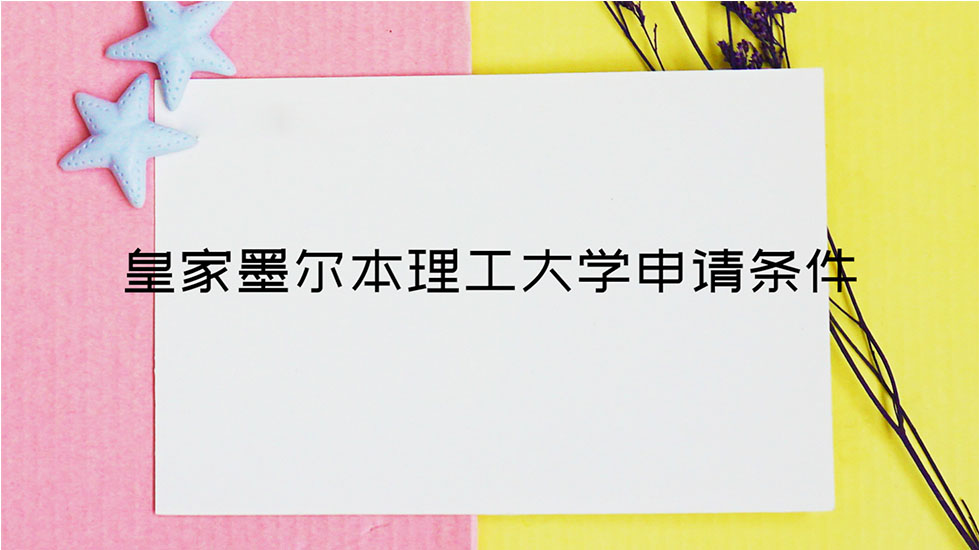 皇家墨尔本理工大学申请条件